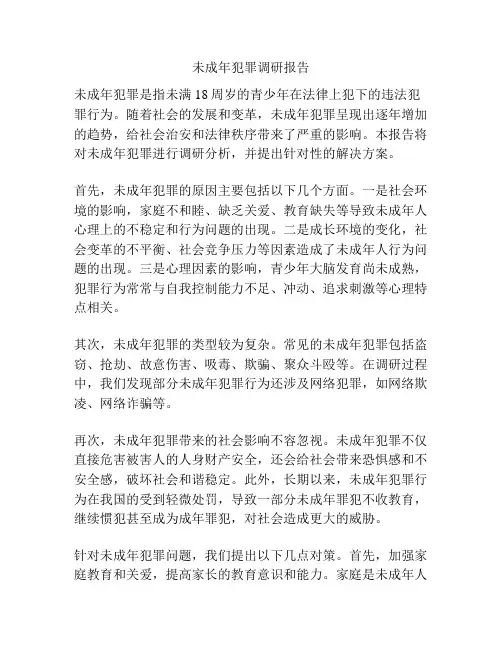 未成年犯罪调研报告

未成年犯罪是指未满18周岁的青少年在法律上犯下的违法犯罪行为。随着社会的发展和变革，未成年犯罪呈现出逐年增加的趋势，给社会治安和法律秩序带来了严重的影响。本报告将对未成年犯罪进行调研分析，并提出针对性的解决方案。

首先，未成年犯罪的原因主要包括以下几个方面。一是社会环境的影响，家庭不和睦、缺乏关爱、教育缺失等导致未成年人心理上的不稳定和行为问题的出现。二是成长环境的变化，社会变革的不平衡、社会竞争压力等因素造成了未成年人行为问题的出现。三是心理因素的影响，青少年大脑发育尚未成熟，犯罪行为常常与自我控制能力不足、冲动、追求刺激等心理特点相关。

其次，未成年犯罪的类型较为复杂。常见的未成年犯罪包括盗窃、抢劫、故意伤害、吸毒、欺骗、聚众斗殴等。在调研过程中，我们发现部分未成年犯罪行为还涉及网络犯罪，如网络欺凌、网络诈骗等。

再次，未成年犯罪带来的社会影响不容忽视。未成年犯罪不仅直接危害被害人的人身财产安全，还会给社会带来恐惧感和不安全感，破坏社会和谐稳定。此外，长期以来，未成年犯罪行为在我国的受到轻微处罚，导致一部分未成年罪犯不收教育，继续惯犯甚至成为成年罪犯，对社会造成更大的威胁。

针对未成年犯罪问题，我们提出以下几点对策。首先，加强家庭教育和关爱，提高家长的教育意识和能力。家庭是未成年人